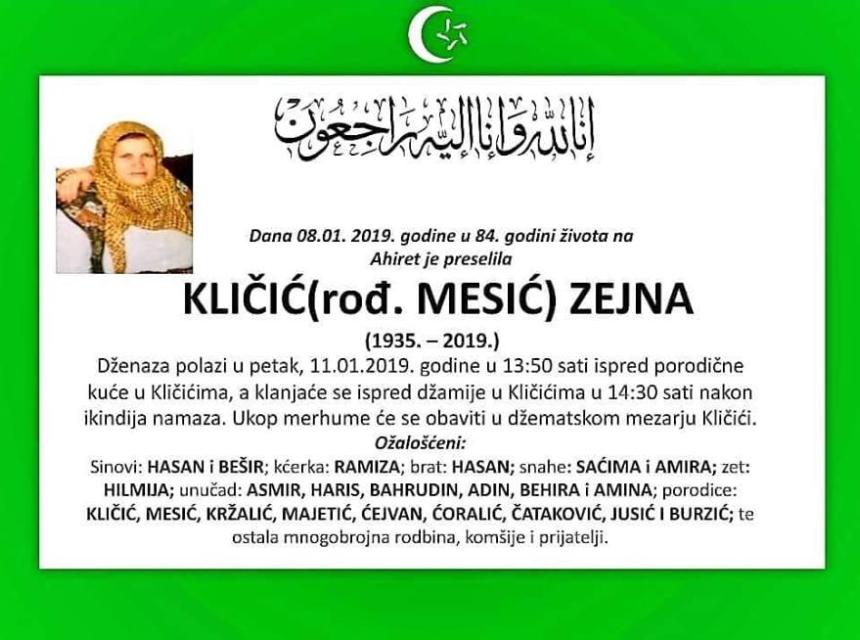 إنا لله وإنا إليه راجعون

Dana 08.01. 2019. godine u 84. godini života na Ahiret je preselila

KLIČIĆ(rođ. MESIĆ) ZEJNA

(1935. – 2019.)

Dženaza polazi u petak, 11.01.2019. godine u 13:50 sati ispred porodične kuće u Kličićima, a klanjaće se ispred džamije u Kličićima u 14:30 sati nakon ikindija namaza. Ukop merhume će se obaviti u džematskom mezarju Kličići.

Ožalošćeni:

Sinovi: HASAN i BEŠIR; kćerka: RAMIZA; brat: HASAN; snahe: SAĆIMA i AMIRA; zet: HILMIJA; unučad: ASMIR, HARIS, BAHRUDIN, ADIN, BEHIRA i AMINA; porodice: KLIČIĆ, MESIĆ, KRŽALIĆ, MAJETIĆ, ĆEJVAN, ĆORALIĆ, ČATAKOVIĆ, JUSIĆ I BURZIĆ; te ostala mnogobrojna rodbina, komšije i prijatelji.